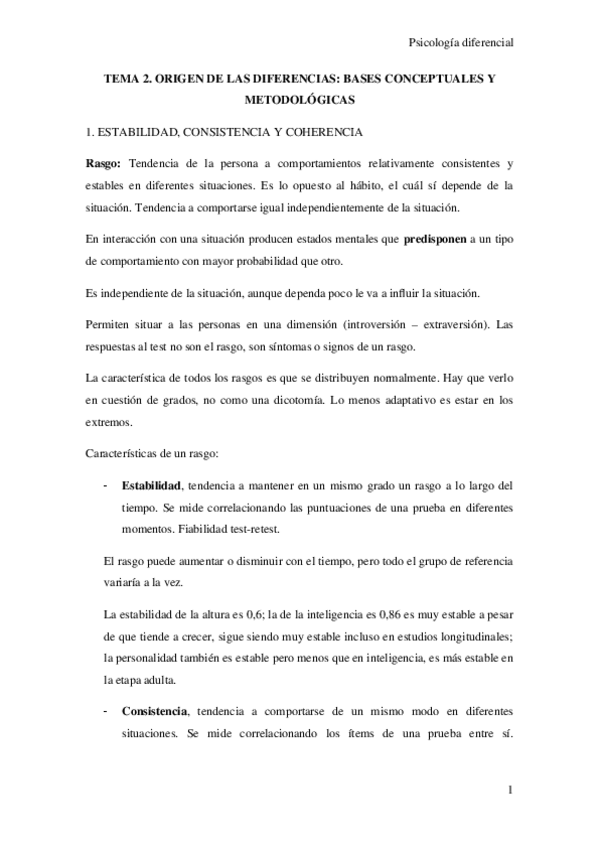 Psicología diferencial

TEMA 2. ORIGEN DE LAS DIFERENCIAS: BASES CONCEPTUALES Y METODOLÓGICAS

1. ESTABILIDAD, CONSISTENCIA Y COHERENCIA

Rasgo: Tendencia de la persona a comportamientos relativamente consistentes y estables en diferentes situaciones. Es lo opuesto al hábito, el cuál sí depende de la situación. Tendencia a comportarse igual independientemente de la situación.

En interacción con una situación producen estados mentales que predisponen a un tipo de comportamiento con mayor probabilidad que otro.

Es independiente de la situación, aunque dependa poco le va a influir la situación.

Permiten situar a las personas en una dimensión (introversión – extraversión). Las respuestas al test no son el rasgo, son síntomas o signos de un rasgo.

La característica de todos los rasgos es que se distribuyen normalmente. Hay que verlo en cuestión de grados, no como una dicotomía. Lo menos adaptativo es estar en los extremos.

Características de un rasgo:

- Estabilidad, tendencia a mantener en un mismo grado un rasgo a lo largo del tiempo. Se mide correlacionando las puntuaciones de una prueba en diferentes momentos. Fiabilidad test-retest.

El rasgo puede aumentar o disminuir con el tiempo, pero todo el grupo de referencia variaría a la vez.

La estabilidad de la altura es 0,6; la de la inteligencia es 0,86 es muy estable a pesar de que tiende a crecer, sigue siendo muy estable incluso en estudios longitudinales; la personalidad también es estable pero menos que en inteligencia, es más estable en la etapa adulta.

- Consistencia, tendencia a comportarse de un mismo modo en diferentes situaciones. Se mide correlacionando los ítems de una prueba entre sí.

1